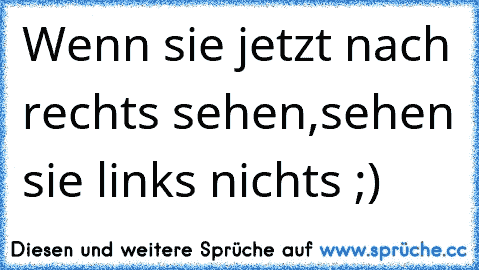 Wenn sie jetzt nach rechts sehen,sehen sie links nichts ;)

Diesen und weitere Sprüche auf www.sprüche.cc